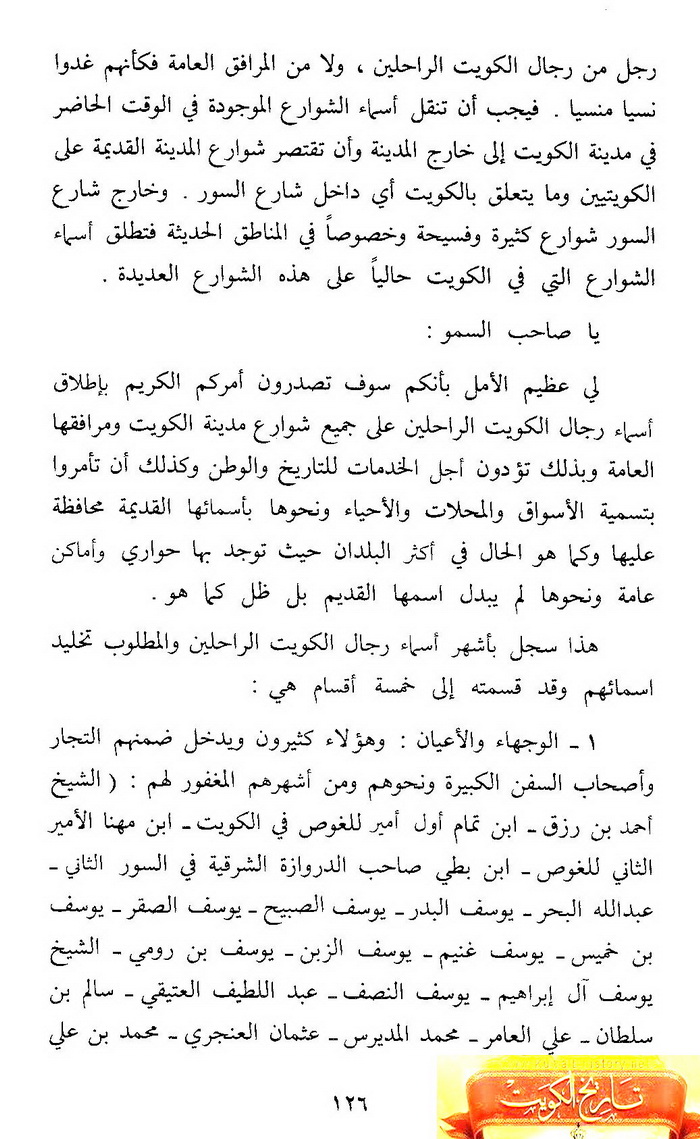 رجل من رجال الكويت الراحلين ، ولا من المرافق العامة فكأنهم غدوا نسيا منسيا . فيجب أن تنقل أسماء الشوارع الموجودة في الوقت الحاضر في مدينة الكويت إلى خارج المدينة وأن تقتصر شوارع المدينة القديمة على الكويتيين وما يتعلق بالكويت أي داخل شارع السور . وخارج شارع السور شوارع كثيرة وفسيحة وخصوصاً في المناطق الحديثة فتطلق أسماء الشوارع التي في الكويت حالياً على هذه الشوارع العديدة .

يا صاحب السمو :

لي عظيم الأمل بأنكم سوف تصدرون أمركم الكريم بإطلاق أسماء رجال الكويت الراحلين على جميع شوارع مدينة الكويت ومرافقها العامة وبذلك تؤدون أجل الخدمات للتاريخ والوطن وكذلك أن تأمروا بتسمية الأسواق والمحلات والأحياء ونحوها بأسمائها القديمة محافظة عليها وكما هو الحال في أكثر البلدان حيث توجد بها حواري وأماكن عامة ونحوها لم يبدل اسمها القديم بل ظل كما هو .

هذا سجل بأشهر أسماء رجال الكويت الراحلين والمطلوب تخليد اسمائهم وقد قسمته إلى خمسة أقسام هي :

١ ـ الوجهاء والأعيان : وهؤلاء كثيرون ويدخل ضمنهم التجار وأصحاب السفن الكبيرة ونحوهم ومن أشهرهم المغفور لهم : ( الشيخ أحمد بن رزق ـ ابن تمام أول أمير للغوص في الكويت ـ ابن مهنا الأمير الثاني للغوص ـ ابن بطي صاحب الدروازة الشرقية في السور الثاني ـ عبدالله البحر ـ يوسف البدر ـ يوسف الصبيح ـ يوسف الصقر ـ يوسف بن خميس ـ يوسف غنيم ـ يوسف الزبن ـ يوسف بن رومي ـ الشيخ يوسف آل إبراهيم ـ يوسف النصف ـ عبد اللطيف العتيقي ـ سالم بن سلطان ـ علي العامر ـ محمد المديرس ـ عثمان العنجري ـ محمد بن علي

١٢٦

تاريخ الكويت